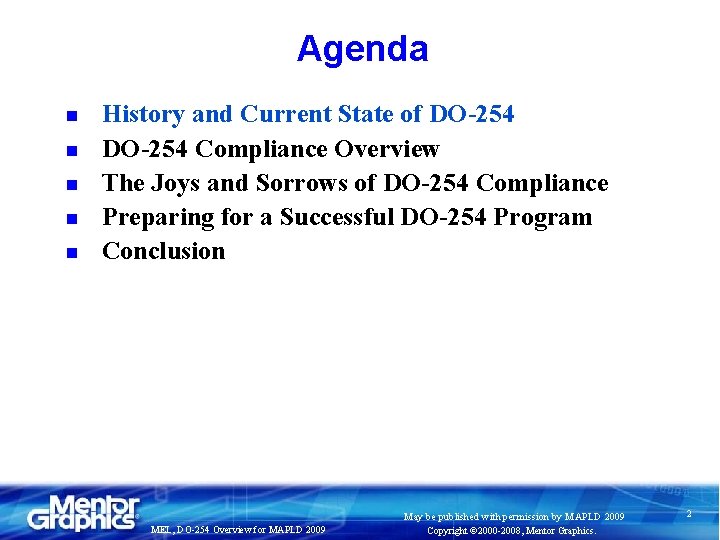 Agenda

- History and Current State of DO-254
- DO-254 Compliance Overview
- The Joys and Sorrows of DO-254 Compliance
- Preparing for a Successful DO-254 Program
- Conclusion

Mentor Graphics®

MEL, DO-254 Overview for MAPLD 2009

May be published with permission by MAPLD 2009
Copyright ©2000-2008, Mentor Graphics.

2